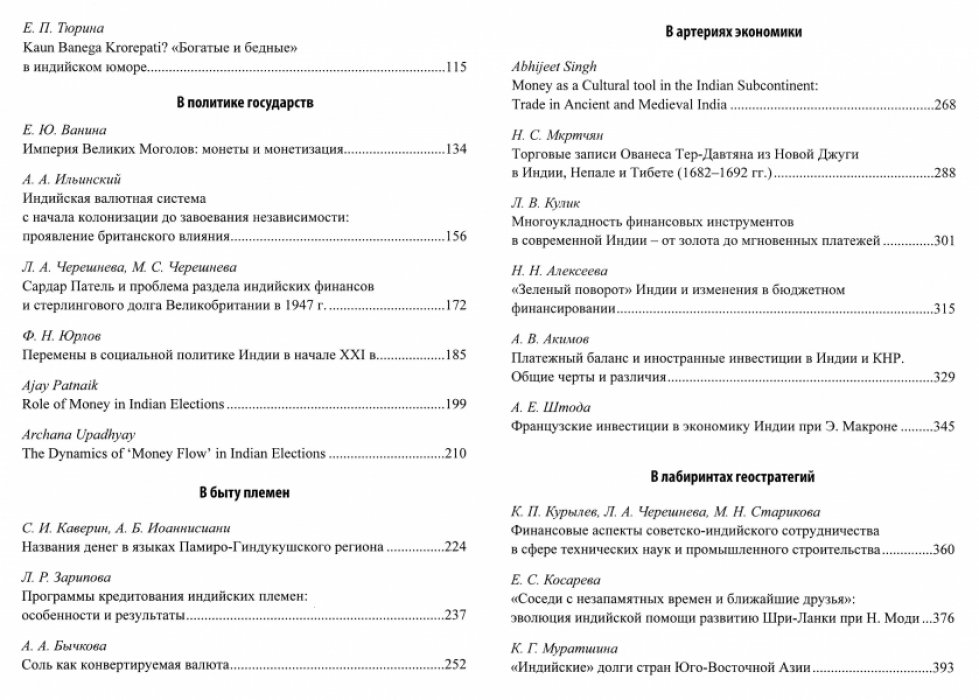 Е. П. Тюрина
Kaun Banega Krorepati? «Богатые и бедные» в индийском юморе 115

В политике государств

Е. Ю. Ванина
Империя Великих Моголов: монеты и монетизация 134

А. А. Ильинский
Индийская валютная система с начала колонизации до завоевания независимости: проявление британского влияния 156

Л. А. Черешнева, М. С. Черешнева
Сардар Патель и проблема раздела индийских финансов и стерлингового долга Великобритании в 1947 г. 172

Ф. Н. Юрлов
Перемены в социальной политике Индии в начале XXI в. 185

Ajay Patnaik
Role of Money in Indian Elections 199

Archana Upadhyay
The Dynamics of 'Money Flow' in Indian Elections 210

В быту племен

С. И. Каверин, А. Б. Иоаннисиани
Названия денег в языках Памиро-Гиндукушского региона 224

Л. Р. Зарипова
Программы кредитования индийских племен: особенности и результаты 237

А. А. Бычкова
Соль как конвертируемая валюта 252

В артериях экономики

Abhijeet Singh
Money as a Cultural tool in the Indian Subcontinent: Trade in Ancient and Medieval India 268

Н. С. Мкртчян
Торговые записи Ованеса Тер-Давтяна из Новой Джуги в Индии, Непале и Тибете (1682–1692 гг.) 288

Л. В. Кулик
Многоукладность финансовых инструментов в современной Индии – от золота до мгновенных платежей 301

Н. Н. Алексеева
«Зеленый поворот» Индии и изменения в бюджетном финансировании 315

А. В. Акимов
Платежный баланс и иностранные инвестиции в Индии и КНР. Общие черты и различия 329

А. Е. Штода
Французские инвестиции в экономику Индии при Э. Макроне 345

В лабиринтах геостратегий

К. П. Курылев, Л. А. Черешнева, М. Н. Старикова
Финансовые аспекты советско-индийского сотрудничества в сфере технических наук и промышленного строительства 360

Е. С. Косарева
«Соседи с незапамятных времен и ближайшие друзья»: эволюция индийской помощи развитию Шри-Ланки при Н. Моди 376

К. Г. Муратшина
«Индийские» долги стран Юго-Восточной Азии 393